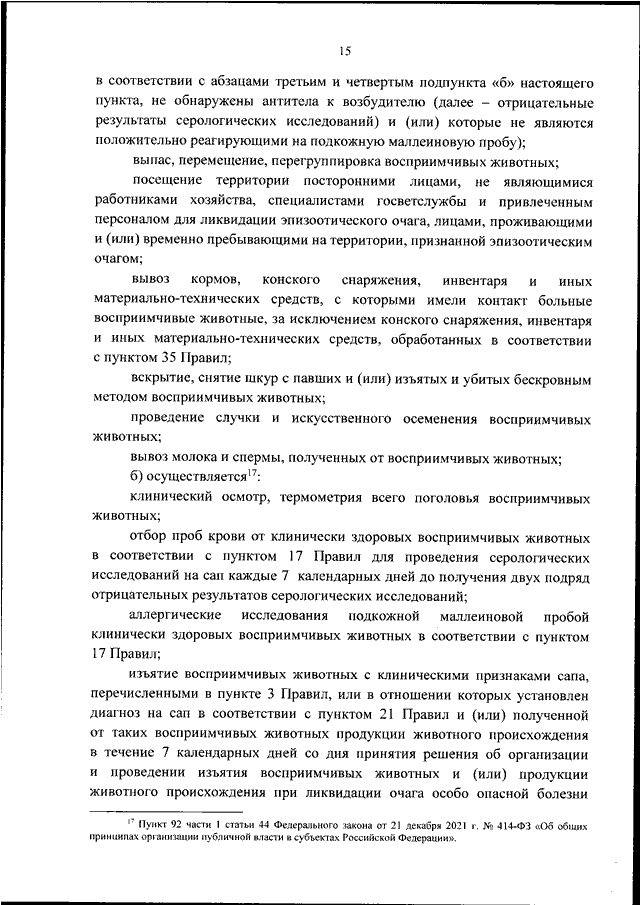 15

в соответствии с абзацами третьим и четвертым подпункта «б» настоящего пункта, не обнаружены антитела к возбудителю (далее – отрицательные результаты серологических исследований) и (или) которые не являются положительно реагирующими на подкожную маллеиновую пробу);

выпас, перемещение, перегруппировка восприимчивых животных;

посещение территории посторонними лицами, не являющимися работниками хозяйства, специалистами госветслужбы и привлеченным персоналом для ликвидации эпизоотического очага, лицами, проживающими и (или) временно пребывающими на территории, признанной эпизоотическим очагом;

вывоз кормов, конского снаряжения, инвентаря и иных материально-технических средств, с которыми имели контакт больные восприимчивые животные, за исключением конского снаряжения, инвентаря и иных материально-технических средств, обработанных в соответствии с пунктом 35 Правил;

вскрытие, снятие шкур с павших и (или) изъятых и убитых бескровным методом восприимчивых животных;

проведение случки и искусственного осеменения восприимчивых животных;

вывоз молока и спермы, полученных от восприимчивых животных;

б) осуществляется$^{17}$:

клинический осмотр, термометрия всего поголовья восприимчивых животных;

отбор проб крови от клинически здоровых восприимчивых животных в соответствии с пунктом 17 Правил для проведения серологических исследований на сап каждые 7 календарных дней до получения двух подряд отрицательных результатов серологических исследований;

аллергические исследования подкожной маллеиновой пробой клинически здоровых восприимчивых животных в соответствии с пунктом 17 Правил;

изъятие восприимчивых животных с клиническими признаками сапа, перечисленными в пункте 3 Правил, или в отношении которых установлен диагноз на сап в соответствии с пунктом 21 Правил и (или) полученной от таких восприимчивых животных продукции животного происхождения в течение 7 календарных дней со дня принятия решения об организации и проведении изъятия восприимчивых животных и (или) продукции животного происхождения при ликвидации очага особо опасной болезни

$^{17}$ Пункт 92 части 1 статьи 44 Федерального закона от 21 декабря 2021 г. № 414-ФЗ «Об общих принципах организации публичной власти в субъектах Российской Федерации».